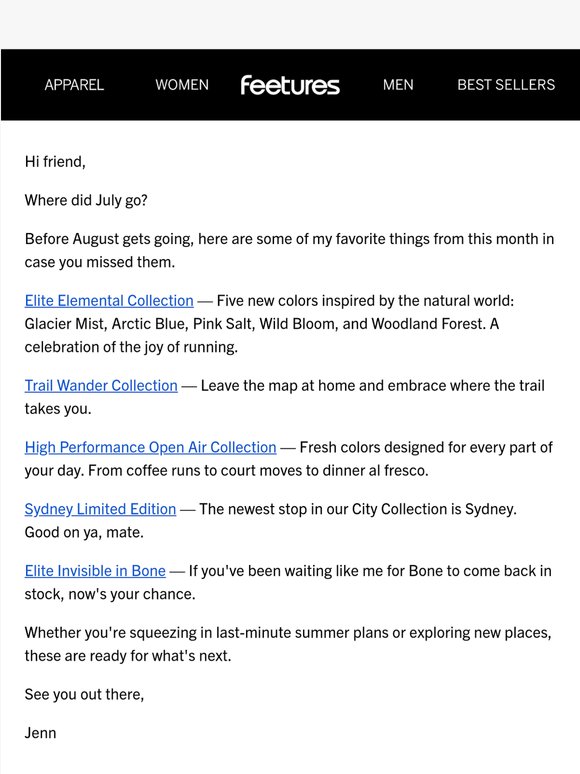 APPAREL WOMEN feetures MEN BEST SELLERS

Hi friend,

Where did July go?

Before August gets going, here are some of my favorite things from this month in case you missed them.

Elite Elemental Collection — Five new colors inspired by the natural world: Glacier Mist, Arctic Blue, Pink Salt, Wild Bloom, and Woodland Forest. A celebration of the joy of running.

Trail Wander Collection — Leave the map at home and embrace where the trail takes you.

High Performance Open Air Collection — Fresh colors designed for every part of your day. From coffee runs to court moves to dinner al fresco.

Sydney Limited Edition — The newest stop in our City Collection is Sydney. Good on ya, mate.

Elite Invisible in Bone — If you've been waiting like me for Bone to come back in stock, now's your chance.

Whether you're squeezing in last-minute summer plans or exploring new places, these are ready for what's next.

See you out there,

Jenn